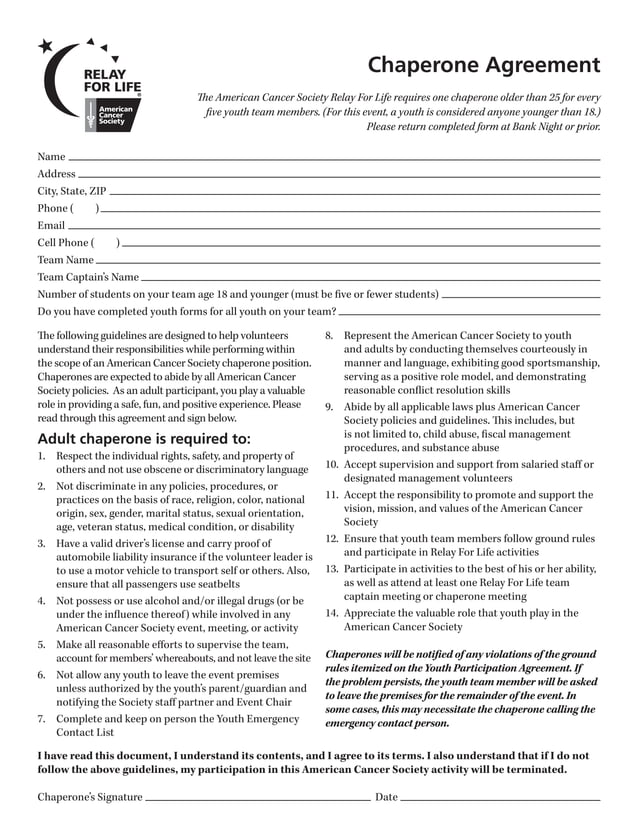 RELAY FOR LIFE

American Cancer Society

Chaperone Agreement

The American Cancer Society Relay For Life requires one chaperone older than 25 for every five youth team members. (For this event, a youth is considered anyone younger than 18.) Please return completed form at Bank Night or prior.

Name

Address

City, State, ZIP

Phone ( )

Email

Cell Phone ( )

Team Name

Team Captain's Name

Number of students on your team age 18 and younger (must be five or fewer students)

Do you have completed youth forms for all youth on your team?

The following guidelines are designed to help volunteers understand their responsibilities while performing within the scope of an American Cancer Society chaperone position. Chaperones are expected to abide by all American Cancer Society policies. As an adult participant, you play a valuable role in providing a safe, fun, and positive experience. Please read through this agreement and sign below.

Adult chaperone is required to:

1. Respect the individual rights, safety, and property of others and not use obscene or discriminatory language
2. Not discriminate in any policies, procedures, or practices on the basis of race, religion, color, national origin, sex, gender, marital status, sexual orientation, age, veteran status, medical condition, or disability
3. Have a valid driver's license and carry proof of automobile liability insurance if the volunteer leader is to use a motor vehicle to transport self or others. Also, ensure that all passengers use seatbelts
4. Not possess or use alcohol and/or illegal drugs (or be under the influence thereof) while involved in any American Cancer Society event, meeting, or activity
5. Make all reasonable efforts to supervise the team, account for members' whereabouts, and not leave the site
6. Not allow any youth to leave the event premises unless authorized by the youth's parent/guardian and notifying the Society staff partner and Event Chair
7. Complete and keep on person the Youth Emergency Contact List
8. Represent the American Cancer Society to youth and adults by conducting themselves courteously in manner and language, exhibiting good sportsmanship, serving as a positive role model, and demonstrating reasonable conflict resolution skills
9. Abide by all applicable laws plus American Cancer Society policies and guidelines. This includes, but is not limited to, child abuse, fiscal management procedures, and substance abuse
10. Accept supervision and support from salaried staff or designated management volunteers
11. Accept the responsibility to promote and support the vision, mission, and values of the American Cancer Society
12. Ensure that youth team members follow ground rules and participate in Relay For Life activities
13. Participate in activities to the best of his or her ability, as well as attend at least one Relay For Life team captain meeting or chaperone meeting
14. Appreciate the valuable role that youth play in the American Cancer Society

Chaperones will be notified of any violations of the ground rules itemized on the Youth Participation Agreement. If the problem persists, the youth team member will be asked to leave the premises for the remainder of the event. In some cases, this may necessitate the chaperone calling the emergency contact person.

I have read this document, I understand its contents, and I agree to its terms. I also understand that if I do not follow the above guidelines, my participation in this American Cancer Society activity will be terminated.

Chaperone's Signature

Date